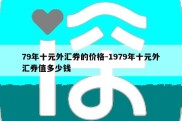 79年十元外汇券的价格-1979年十元外汇券值多少钱